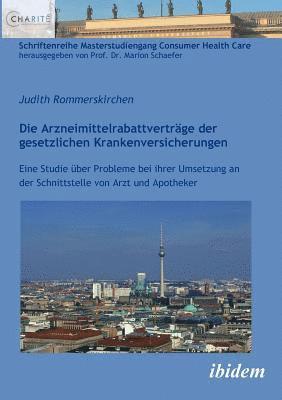 CHARITÉ

Schriftenreihe Masterstudiengang Consumer Health Care
herausgegeben von Prof. Dr. Marion Schaefer

Judith Rommerskirchen

Die Arzneimittelrabattverträge der gesetzlichen Krankenversicherungen

Eine Studie über Probleme bei ihrer Umsetzung an der Schnittstelle von Arzt und Apotheker

ibidem